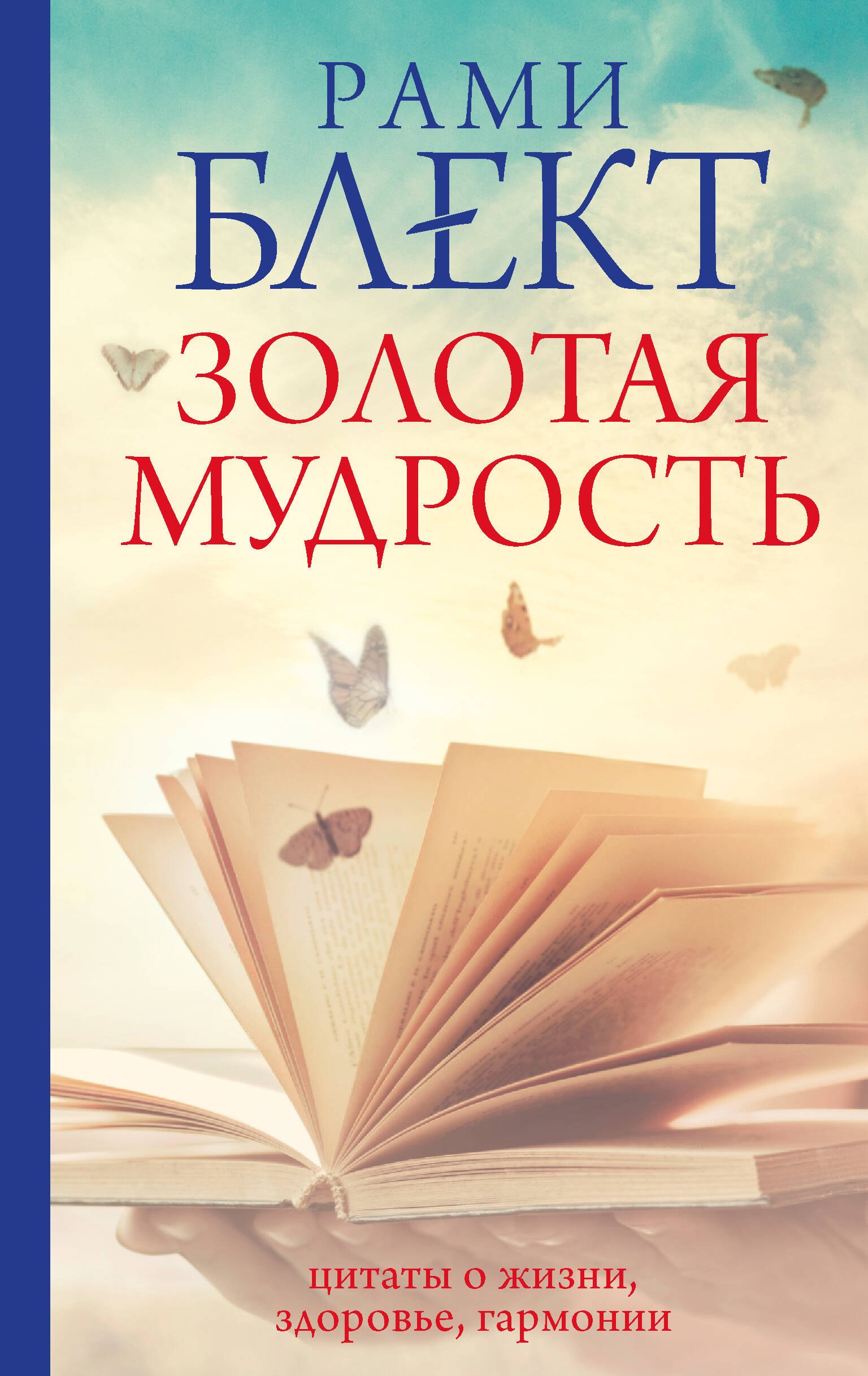 РАМИ
БЛЕКТ
ЗОЛОТАЯ
МУДРОСТЬ

цитаты о жизни,
здоровье, гармонии